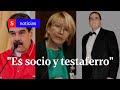 S noticias

"Es socio y testaferro"